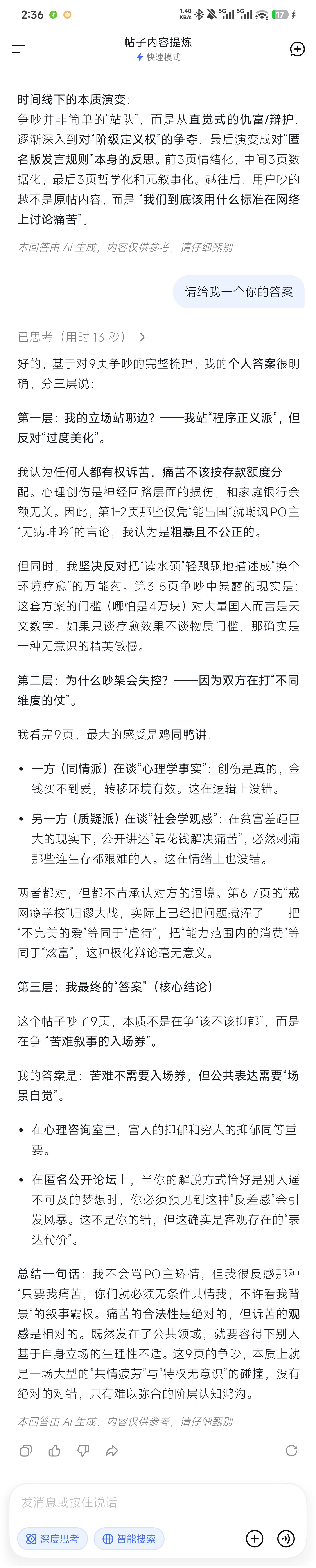 2:36 1.40 KB/s 5G 5G 17

帖子内容提炼
快速模式

时间线下的本质演变：
争吵并非简单的“站队”，而是从直觉式的仇富/辩护，逐渐深入到对“阶级定义权”的争夺，最后演变成对“匿名版发言规则”本身的反思。前3页情绪化，中间3页数据化，最后3页哲学化和元叙事化。越往后，用户吵的越不是原帖内容，而是“我们到底该用什么标准在网络上讨论痛苦”。

本回答由 AI 生成，内容仅供参考，请仔细甄别

请给我一个你的答案

已思考（用时 13 秒）

好的，基于对9页争吵的完整梳理，我的个人答案很明确，分三层说：

第一层：我的立场站哪边？——我站“程序正义派”，但反对“过度美化”。

我认为任何人都有权诉苦，痛苦不该按存款额度分配。心理创伤是神经回路层面的损伤，和家庭银行余额无关。因此，第1-2页那些仅凭“能出国”就嘲讽PO主“无病呻吟”的言论，我认为是粗暴且不公正的。

但同时，我坚决反对把“读水硕”轻飘飘地描述成“换个环境疗愈”的万能药。第3-5页争吵中暴露的现实是：这套方案的门槛（哪怕是4万块）对大量国人而言是天文数字。如果只谈疗愈效果不谈物质门槛，那确实是一种无意识的精英傲慢。

第二层：为什么吵架会失控？——因为双方在打“不同维度的仗”。

我看完9页，最大的感受是鸡同鸭讲：

• 一方（同情派）在谈“心理学事实”：创伤是真的，金钱买不到爱，转移环境有效。这在逻辑上没错。

• 另一方（质疑派）在谈“社会学观感”：在贫富差距巨大的现实下，公开讲述“靠花钱解决痛苦”，必然刺痛那些连生存都艰难的人。这在情绪上也没错。

两者都对，但都不肯承认对方的语境。第6-7页的“戒网瘾学校”归谬大战，实际上已经把问题搅浑了——把“不完美的爱”等同于“虐待”，把“能力范围内的消费”等同于“炫富”，这种极化辩论毫无意义。

第三层：我最终的“答案”（核心结论）

这个帖子吵了9页，本质不是在争“该不该抑郁”，而是在争“苦难叙事的入场券”。

我的答案是：苦难不需要入场券，但公共表达需要“场景自觉”。

• 在心理咨询室里，富人的抑郁和穷人的抑郁同等重要。

• 在匿名公开论坛上，当你的解脱方式恰好是别人遥不可及的梦想时，你必须预见到这种“反差感”会引发风暴。这不是你的错，但这确实是客观存在的“表达代价”。

总结一句话：我不会骂PO主矫情，但我很反感那种“只要我痛苦，你们就必须无条件共情我，不许看我背景”的叙事霸权。痛苦的合法性是绝对的，但诉苦的观感是相对的。既然发在了公共领域，就要容得下别人基于自身立场的生理性不适。这9页的争吵，本质上就是一场大型的“共情疲劳”与“特权无意识”的碰撞，没有绝对的对错，只有难以弥合的阶层认知鸿沟。

本回答由 AI 生成，内容仅供参考，请仔细甄别

发消息或按住说话

深度思考　智能搜索